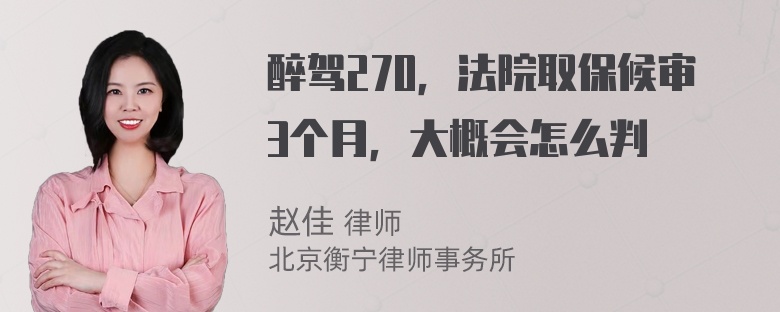 醉驾270，法院取保候审3个月，大概会怎么判

赵佳 律师
北京衡宁律师事务所